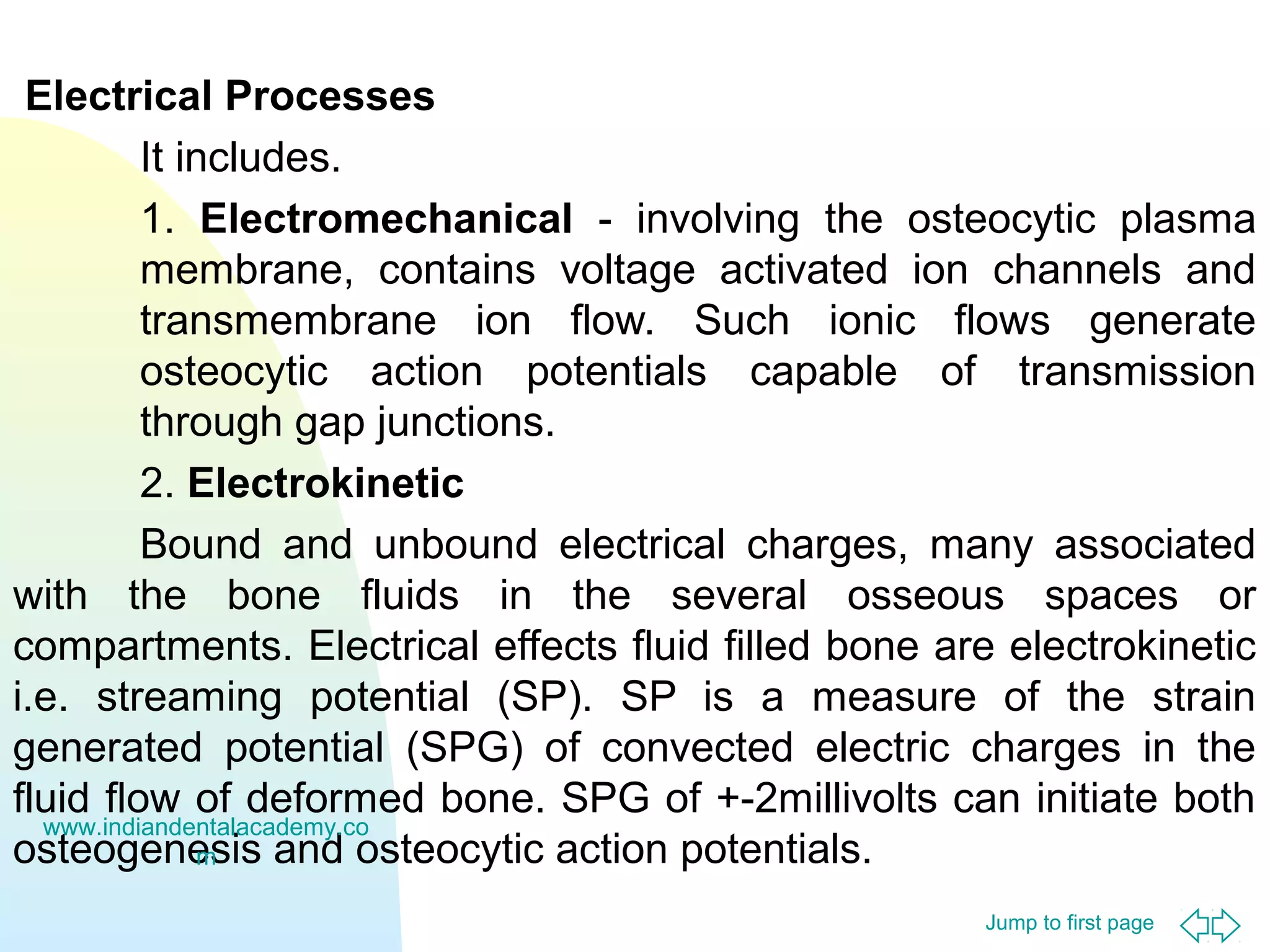 Electrical Processes

It includes.

1. Electromechanical - involving the osteocytic plasma membrane, contains voltage activated ion channels and transmembrane ion flow. Such ionic flows generate osteocytic action potentials capable of transmission through gap junctions.

2. Electrokinetic

Bound and unbound electrical charges, many associated with the bone fluids in the several osseous spaces or compartments. Electrical effects fluid filled bone are electrokinetic i.e. streaming potential (SP). SP is a measure of the strain generated potential (SPG) of convected electric charges in the fluid flow of deformed bone. SPG of +-2millivolts can initiate both osteogenesis and osteocytic action potentials.

www.indiandentalacademy.com

Jump to first page